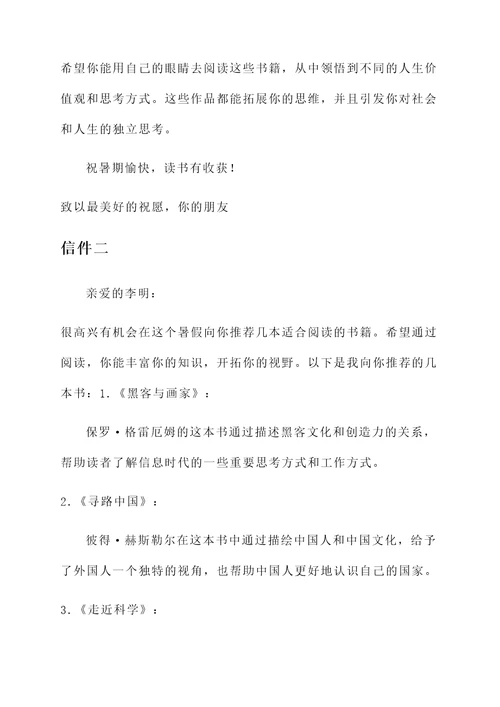 希望你能用自己的眼睛去阅读这些书籍，从中领悟到不同的人生价值观和思考方式。这些作品都能拓展你的思维，并且引发你对社会和人生的独立思考。

祝暑期愉快，读书有收获！

致以最美好的祝愿，你的朋友

信件二

亲爱的李明：

很高兴有机会在这个暑假向你推荐几本适合阅读的书籍。希望通过阅读，你能丰富你的知识，开拓你的视野。以下是我向你推荐的几本书：1.《黑客与画家》：

保罗·格雷厄姆的这本书通过描述黑客文化和创造力的关系，帮助读者了解信息时代的一些重要思考方式和工作方式。

2.《寻路中国》：

彼得·赫斯勒尔在这本书中通过描绘中国人和中国文化，给予了外国人一个独特的视角，也帮助中国人更好地认识自己的国家。

3.《走近科学》：